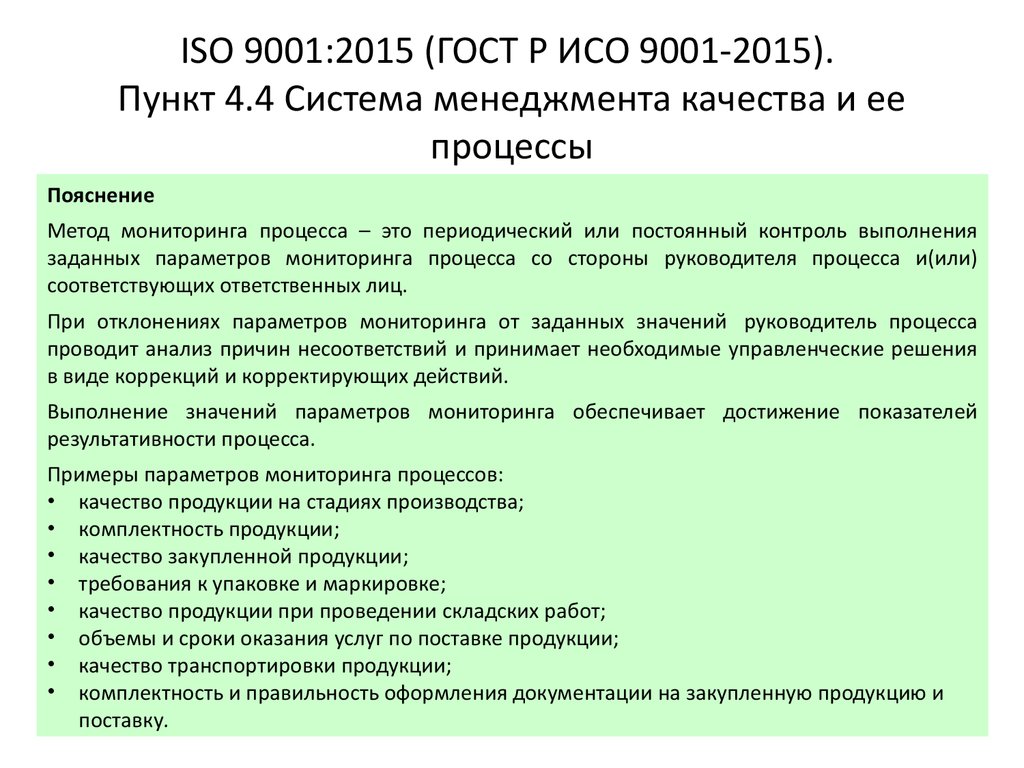 ISO 9001:2015 (ГОСТ Р ИСО 9001-2015).
Пункт 4.4 Система менеджмента качества и ее процессы

Пояснение

Метод мониторинга процесса – это периодический или постоянный контроль выполнения заданных параметров мониторинга процесса со стороны руководителя процесса и(или) соответствующих ответственных лиц.

При отклонениях параметров мониторинга от заданных значений руководитель процесса проводит анализ причин несоответствий и принимает необходимые управленческие решения в виде коррекций и корректирующих действий.

Выполнение значений параметров мониторинга обеспечивает достижение показателей результативности процесса.

Примеры параметров мониторинга процессов:
• качество продукции на стадиях производства;
• комплектность продукции;
• качество закупленной продукции;
• требования к упаковке и маркировке;
• качество продукции при проведении складских работ;
• объемы и сроки оказания услуг по поставке продукции;
• качество транспортировки продукции;
• комплектность и правильность оформления документации на закупленную продукцию и поставку.